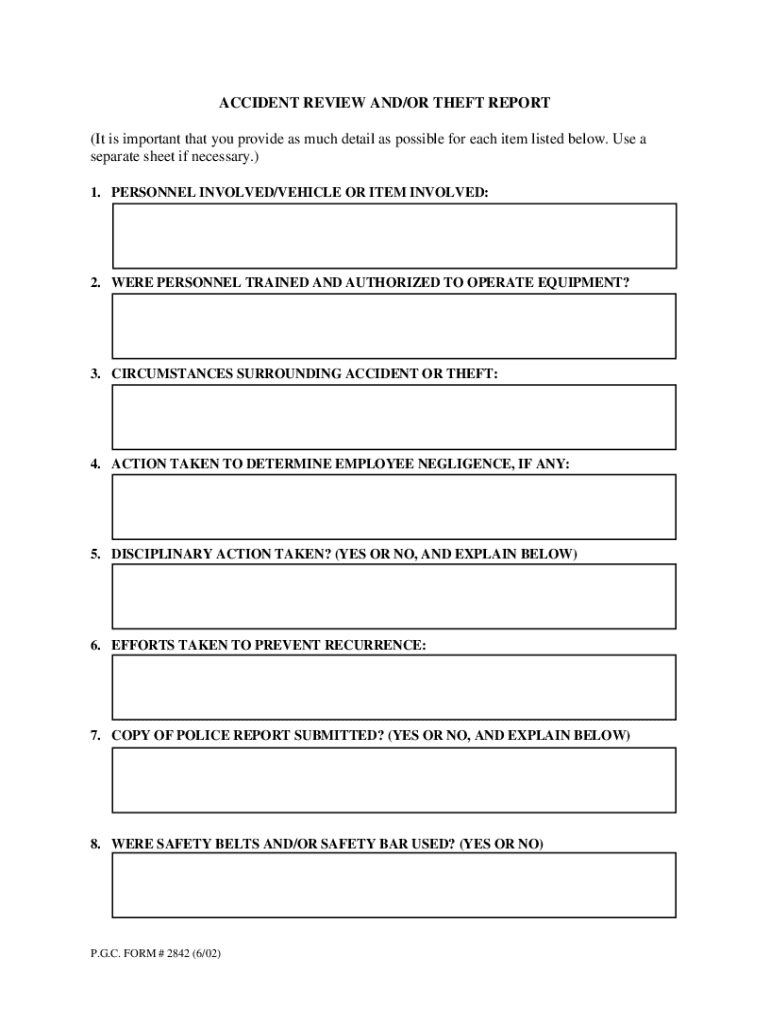 ACCIDENT REVIEW AND/OR THEFT REPORT

(It is important that you provide as much detail as possible for each item listed below. Use a separate sheet if necessary.)

1. PERSONNEL INVOLVED/VEHICLE OR ITEM INVOLVED:

2. WERE PERSONNEL TRAINED AND AUTHORIZED TO OPERATE EQUIPMENT?

3. CIRCUMSTANCES SURROUNDING ACCIDENT OR THEFT:

4. ACTION TAKEN TO DETERMINE EMPLOYEE NEGLIGENCE, IF ANY:

5. DISCIPLINARY ACTION TAKEN? (YES OR NO, AND EXPLAIN BELOW)

6. EFFORTS TAKEN TO PREVENT RECURRENCE:

7. COPY OF POLICE REPORT SUBMITTED? (YES OR NO, AND EXPLAIN BELOW)

8. WERE SAFETY BELTS AND/OR SAFETY BAR USED? (YES OR NO)

P.G.C. FORM # 2842 (6/02)